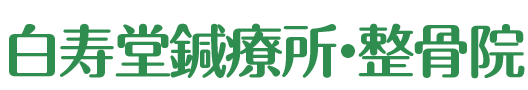 白寿堂鍼療所・整骨院